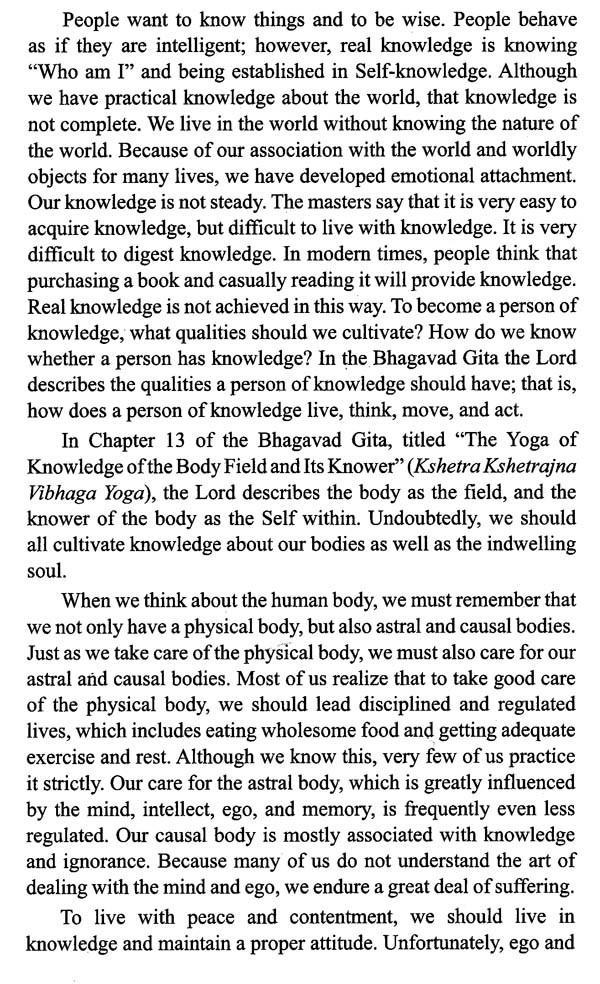 People want to know things and to be wise. People behave as if they are intelligent; however, real knowledge is knowing "Who am I" and being established in Self-knowledge. Although we have practical knowledge about the world, that knowledge is not complete. We live in the world without knowing the nature of the world. Because of our association with the world and worldly objects for many lives, we have developed emotional attachment. Our knowledge is not steady. The masters say that it is very easy to acquire knowledge, but difficult to live with knowledge. It is very difficult to digest knowledge. In modern times, people think that purchasing a book and casually reading it will provide knowledge. Real knowledge is not achieved in this way. To become a person of knowledge, what qualities should we cultivate? How do we know whether a person has knowledge? In the Bhagavad Gita the Lord describes the qualities a person of knowledge should have; that is, how does a person of knowledge live, think, move, and act.

In Chapter 13 of the Bhagavad Gita, titled "The Yoga of Knowledge of the Body Field and Its Knower" (Kshetra Kshetrajna Vibhaga Yoga), the Lord describes the body as the field, and the knower of the body as the Self within. Undoubtedly, we should all cultivate knowledge about our bodies as well as the indwelling soul.

When we think about the human body, we must remember that we not only have a physical body, but also astral and causal bodies. Just as we take care of the physical body, we must also care for our astral and causal bodies. Most of us realize that to take good care of the physical body, we should lead disciplined and regulated lives, which includes eating wholesome food and getting adequate exercise and rest. Although we know this, very few of us practice it strictly. Our care for the astral body, which is greatly influenced by the mind, intellect, ego, and memory, is frequently even less regulated. Our causal body is mostly associated with knowledge and ignorance. Because many of us do not understand the art of dealing with the mind and ego, we endure a great deal of suffering.

To live with peace and contentment, we should live in knowledge and maintain a proper attitude. Unfortunately, ego and